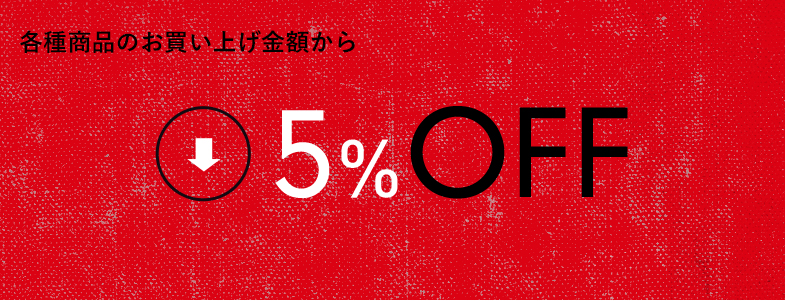 各種商品のお買い上げ金額から

5% OFF